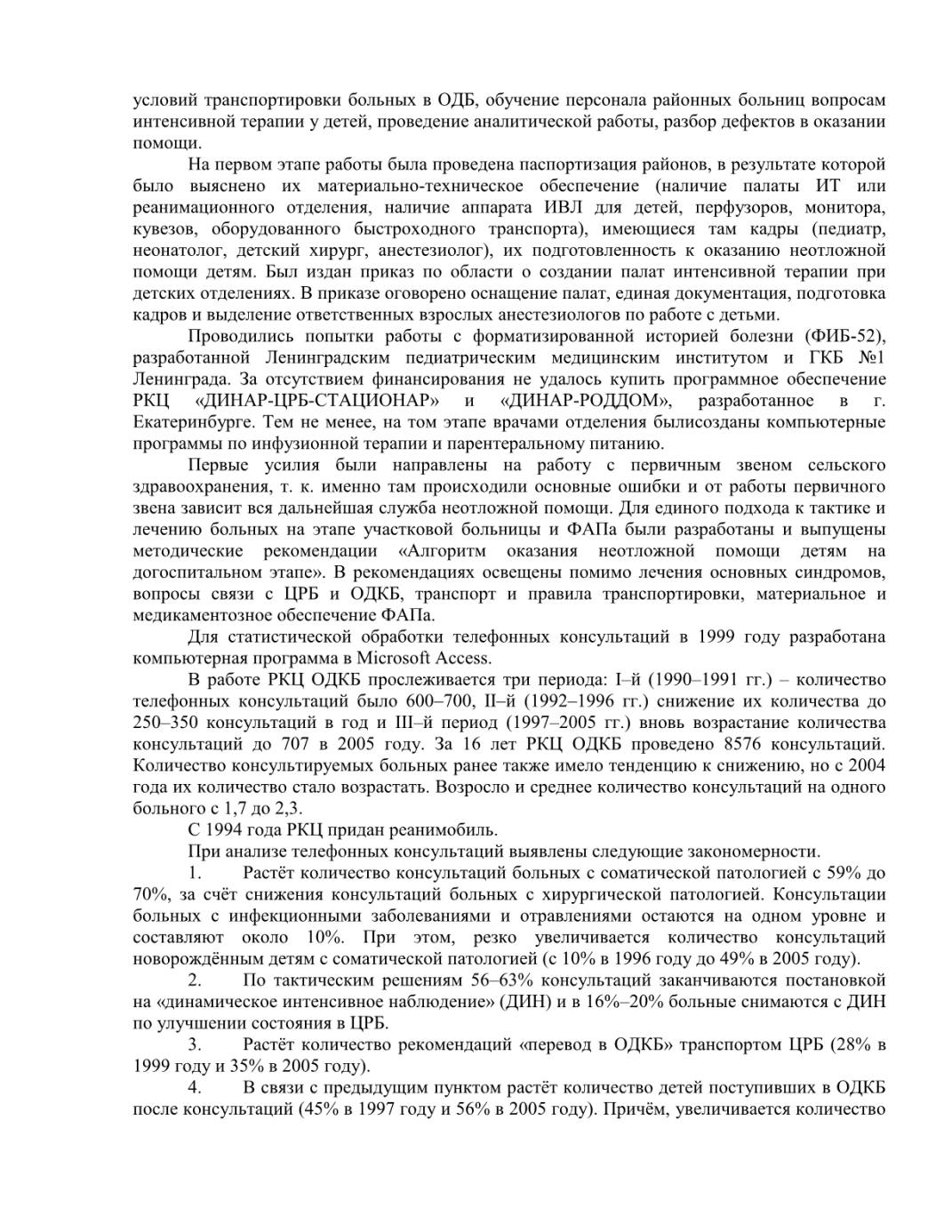 условий транспортировки больных в ОДБ, обучение персонала районных больниц вопросам интенсивной терапии у детей, проведение аналитической работы, разбор дефектов в оказании помощи.

На первом этапе работы была проведена паспортизация районов, в результате которой было выяснено их материально-техническое обеспечение (наличие палаты ИТ или реанимационного отделения, наличие аппарата ИВЛ для детей, перфузоров, монитора, кувезов, оборудованного быстроходного транспорта), имеющиеся там кадры (педиатр, неонатолог, детский хирург, анестезиолог), их подготовленность к оказанию неотложной помощи детям. Был издан приказ по области о создании палат интенсивной терапии при детских отделениях. В приказе оговорено оснащение палат, единая документация, подготовка кадров и выделение ответственных взрослых анестезиологов по работе с детьми.

Проводились попытки работы с форматизированной историей болезни (ФИБ-52), разработанной Ленинградским педиатрическим медицинским институтом и ГКБ №1 Ленинграда. За отсутствием финансирования не удалось купить программное обеспечение РКЦ «ДИНАР-ЦРБ-СТАЦИОНАР» и «ДИНАР-РОДДОМ», разработанное в г. Екатеринбурге. Тем не менее, на том этапе врачами отделения былисозданы компьютерные программы по инфузионной терапии и парентеральному питанию.

Первые усилия были направлены на работу с первичным звеном сельского здравоохранения, т. к. именно там происходили основные ошибки и от работы первичного звена зависит вся дальнейшая служба неотложной помощи. Для единого подхода к тактике и лечению больных на этапе участковой больницы и ФАПа были разработаны и выпущены методические рекомендации «Алгоритм оказания неотложной помощи детям на догоспитальном этапе». В рекомендациях освещены помимо лечения основных синдромов, вопросы связи с ЦРБ и ОДКБ, транспорт и правила транспортировки, материальное и медикаментозное обеспечение ФАПа.

Для статистической обработки телефонных консультаций в 1999 году разработана компьютерная программа в Microsoft Access.

В работе РКЦ ОДКБ прослеживается три периода: I–й (1990–1991 гг.) – количество телефонных консультаций было 600–700, II–й (1992–1996 гг.) снижение их количества до 250–350 консультаций в год и III–й период (1997–2005 гг.) вновь возрастание количества консультаций до 707 в 2005 году. За 16 лет РКЦ ОДКБ проведено 8576 консультаций. Количество консультируемых больных ранее также имело тенденцию к снижению, но с 2004 года их количество стало возрастать. Возросло и среднее количество консультаций на одного больного с 1,7 до 2,3.

С 1994 года РКЦ придан реанимобиль.

При анализе телефонных консультаций выявлены следующие закономерности.

1. Растёт количество консультаций больных с соматической патологией с 59% до 70%, за счёт снижения консультаций больных с хирургической патологией. Консультации больных с инфекционными заболеваниями и отравлениями остаются на одном уровне и составляют около 10%. При этом, резко увеличивается количество консультаций новорождённым детям с соматической патологией (с 10% в 1996 году до 49% в 2005 году).

2. По тактическим решениям 56–63% консультаций заканчиваются постановкой на «динамическое интенсивное наблюдение» (ДИН) и в 16%–20% больные снимаются с ДИН по улучшении состояния в ЦРБ.

3. Растёт количество рекомендаций «перевод в ОДКБ» транспортом ЦРБ (28% в 1999 году и 35% в 2005 году).

4. В связи с предыдущим пунктом растёт количество детей поступивших в ОДКБ после консультаций (45% в 1997 году и 56% в 2005 году). Причём, увеличивается количество